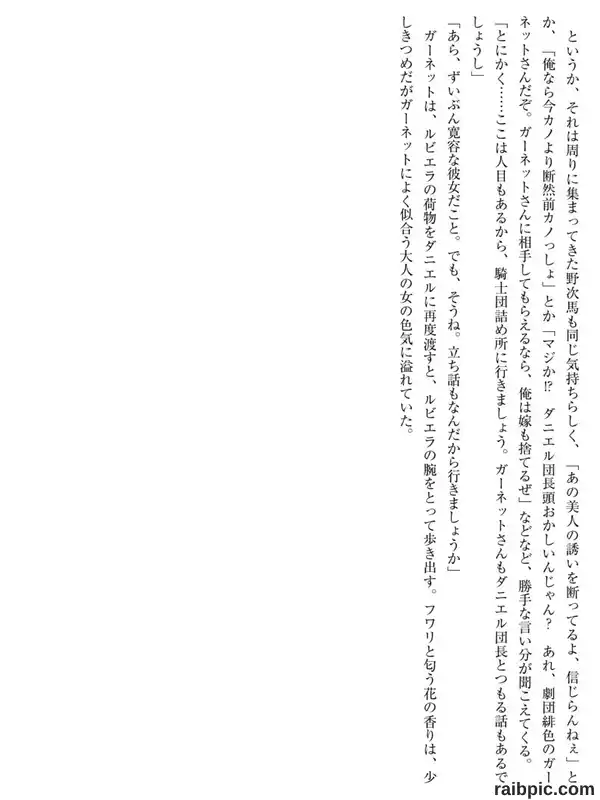 というか、それは周りに集まってきた野次馬も同じ気持ちらしく、「あの美人の誘いを断ってるよ、信じらんねぇ」とか、「俺なら今カノより断然前カノっしょ」とか「マジか⁉ ダニエル団長頭おかしいんじゃん？ あれ、劇団緋色のガーネットさんだぞ。ガーネットさんに相手してもらえるなら、俺は嫁も捨てるぜ」などなど、勝手な言い分が聞こえてくる。

「とにかく……ここは人目もあるから、騎士団詰め所に行きましょう。ガーネットさんもダニエル団長とつもる話もあるでしょうし」

「あら、ずいぶん寛容な彼女だこと。でも、そうね。立ち話もなんだから行きましょうか」

ガーネットは、ルビエラの荷物をダニエルに再度渡すと、ルビエラの腕をとって歩き出す。フワリと匂う花の香りは、少しきつめだがガーネットによく似合う大人の女の色気に溢れていた。

raibpic.com